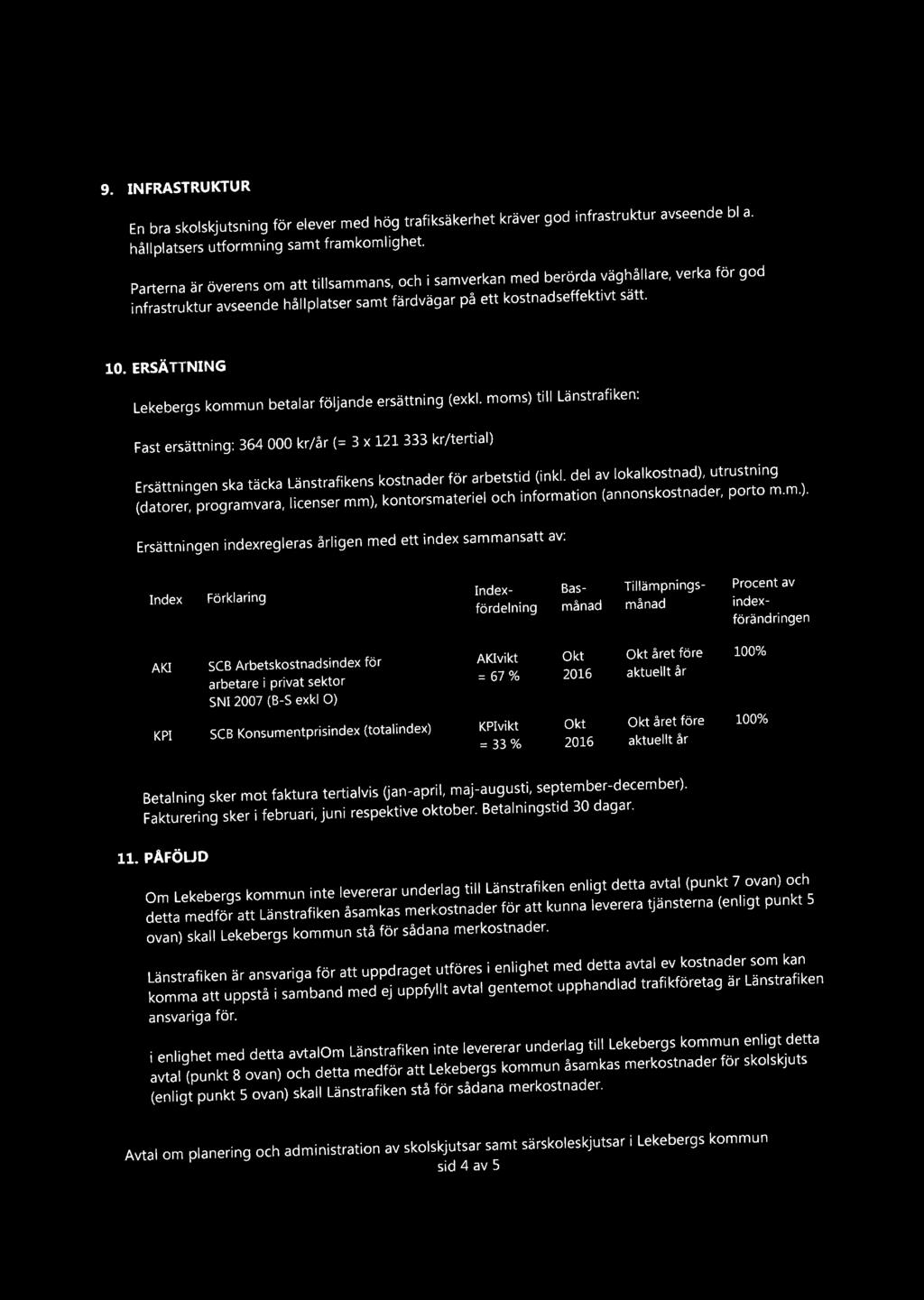 9. INFRASTRUKTUR

En bra skolskjutsning för elever med hög trafiksäkerhet kräver god infrastruktur avseende bl a. hållplatsers utformning samt framkomlighet.

Parterna är överens om att tillsammans, och i samverkan med berörda väghållare, verka för god infrastruktur avseende hållplatser samt färdvägar på ett kostnadseffektivt sätt.

10. ERSÄTTNING

Lekebergs kommun betalar följande ersättning (exkl. moms) till Länstrafiken:

Fast ersättning: 364 000 kr/år (= 3 x 121 333 kr/tertial)

Ersättningen ska täcka Länstrafikens kostnader för arbetstid (inkl. del av lokalkostnad), utrustning (datorer, programvara, licenser mm), kontorsmateriel och information (annonskostnader, porto m.m.).

Ersättningen indexregleras årligen med ett index sammansatt av:

| Index | Förklaring | Index-fördelning | Bas-månad | Tillämpnings-månad | Procent av index-förändringen |
|---|---|---|---|---|---|
| AKI | SCB Arbetskostnadsindex för arbetare i privat sektor SNI 2007 (B-S exkl O) | AKIvikt = 67 % | Okt 2016 | Okt året före aktuellt år | 100% |
| KPI | SCB Konsumentprisindex (totalindex) | KPIvikt = 33 % | Okt 2016 | Okt året före aktuellt år | 100% |

Betalning sker mot faktura tertialvis (jan-april, maj-augusti, september-december). Fakturering sker i februari, juni respektive oktober. Betalningstid 30 dagar.

11. PÅFÖLJD

Om Lekebergs kommun inte levererar underlag till Länstrafiken enligt detta avtal (punkt 7 ovan) och detta medför att Länstrafiken åsamkas merkostnader för att kunna leverera tjänsterna (enligt punkt 5 ovan) skall Lekebergs kommun stå för sådana merkostnader.

Länstrafiken är ansvariga för att uppdraget utföres i enlighet med detta avtal ev kostnader som kan komma att uppstå i samband med ej uppfyllt avtal gentemot upphandlad trafikföretag är Länstrafiken ansvariga för.

i enlighet med detta avtalOm Länstrafiken inte levererar underlag till Lekebergs kommun enligt detta avtal (punkt 8 ovan) och detta medför att Lekebergs kommun åsamkas merkostnader för skolskjuts (enligt punkt 5 ovan) skall Länstrafiken stå för sådana merkostnader.

Avtal om planering och administration av skolskjutsar samt särskoleskjutsar i Lekebergs kommun
sid 4 av 5